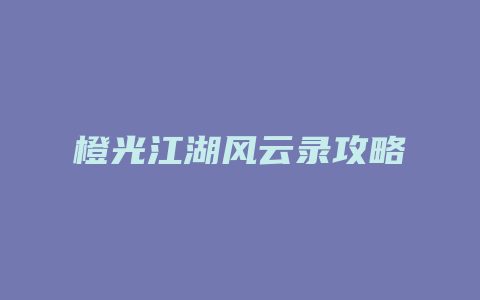 橙光江湖风云录攻略